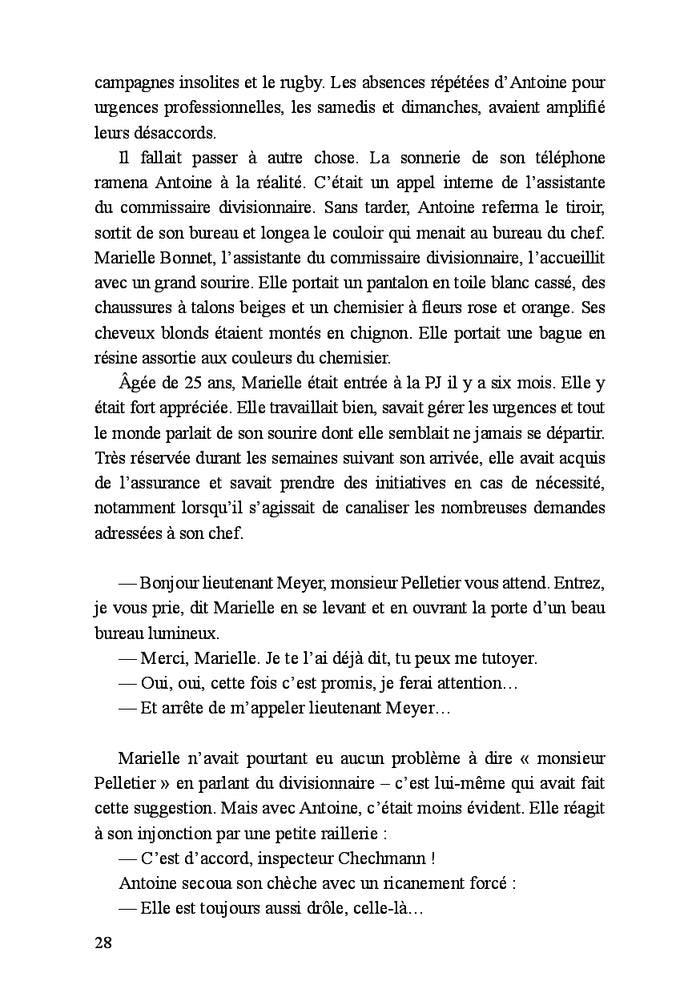 campagnes insolites et le rugby. Les absences répétées d'Antoine pour urgences professionnelles, les samedis et dimanches, avaient amplifié leurs désaccords.

Il fallait passer à autre chose. La sonnerie de son téléphone ramena Antoine à la réalité. C'était un appel interne de l'assistante du commissaire divisionnaire. Sans tarder, Antoine referma le tiroir, sortit de son bureau et longea le couloir qui menait au bureau du chef. Marielle Bonnet, l'assistante du commissaire divisionnaire, l'accueillit avec un grand sourire. Elle portait un pantalon en toile blanc cassé, des chaussures à talons beiges et un chemisier à fleurs rose et orange. Ses cheveux blonds étaient montés en chignon. Elle portait une bague en résine assortie aux couleurs du chemisier.

Âgée de 25 ans, Marielle était entrée à la PJ il y a six mois. Elle y était fort appréciée. Elle travaillait bien, savait gérer les urgences et tout le monde parlait de son sourire dont elle semblait ne jamais se départir. Très réservée durant les semaines suivant son arrivée, elle avait acquis de l'assurance et savait prendre des initiatives en cas de nécessité, notamment lorsqu'il s'agissait de canaliser les nombreuses demandes adressées à son chef.

— Bonjour lieutenant Meyer, monsieur Pelletier vous attend. Entrez, je vous prie, dit Marielle en se levant et en ouvrant la porte d'un beau bureau lumineux.
— Merci, Marielle. Je te l'ai déjà dit, tu peux me tutoyer.
— Oui, oui, cette fois c'est promis, je ferai attention…
— Et arrête de m'appeler lieutenant Meyer…

Marielle n'avait pourtant eu aucun problème à dire « monsieur Pelletier » en parlant du divisionnaire – c'est lui-même qui avait fait cette suggestion. Mais avec Antoine, c'était moins évident. Elle réagit à son injonction par une petite raillerie :
— C'est d'accord, inspecteur Chechmann !
Antoine secoua son chèche avec un ricanement forcé :
— Elle est toujours aussi drôle, celle-là…

28